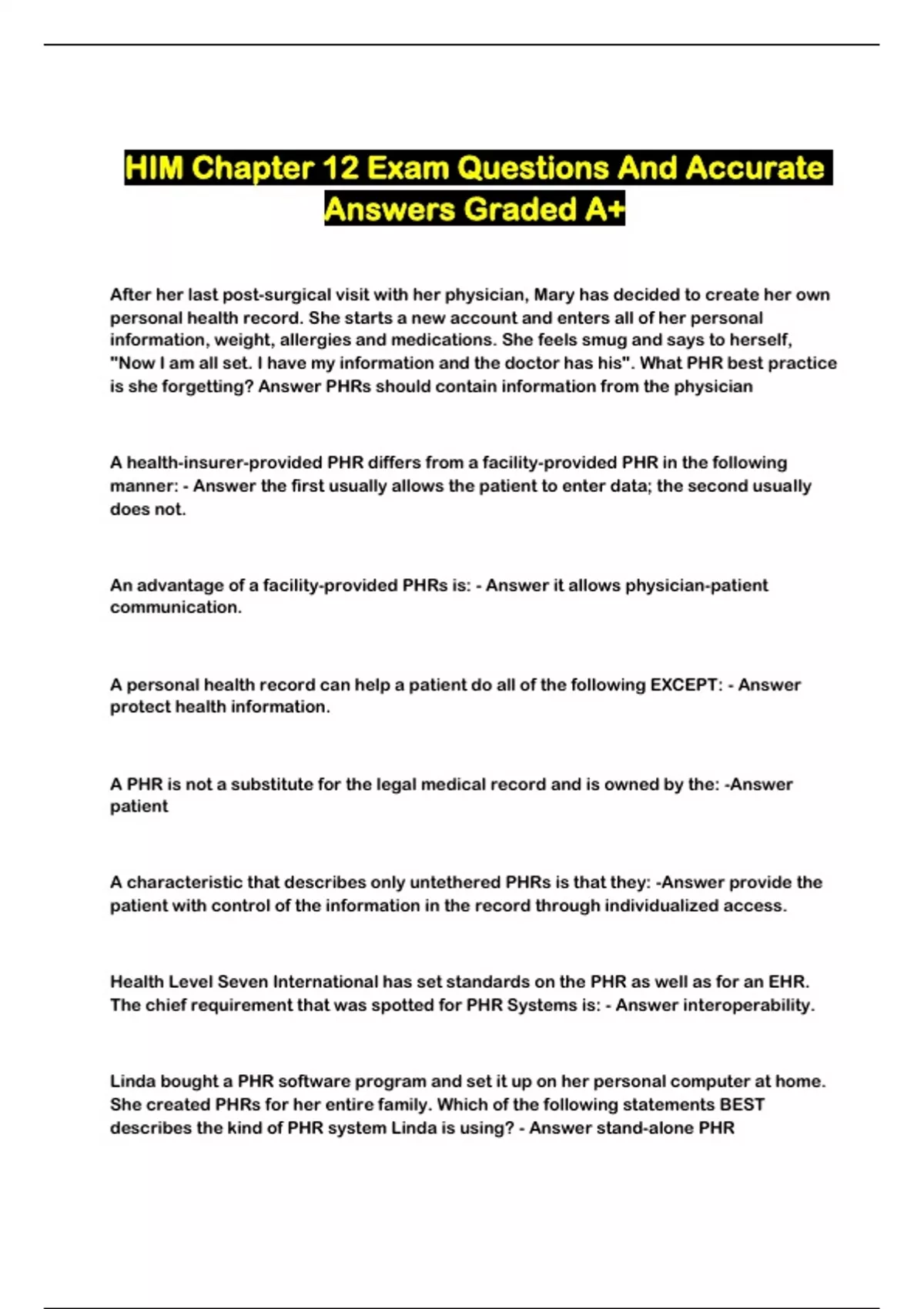 HIM Chapter 12 Exam Questions And Accurate Answers Graded A+

After her last post-surgical visit with her physician, Mary has decided to create her own personal health record. She starts a new account and enters all of her personal information, weight, allergies and medications. She feels smug and says to herself, "Now I am all set. I have my information and the doctor has his". What PHR best practice is she forgetting? Answer PHRs should contain information from the physician

A health-insurer-provided PHR differs from a facility-provided PHR in the following manner: - Answer the first usually allows the patient to enter data; the second usually does not.

An advantage of a facility-provided PHRs is: - Answer it allows physician-patient communication.

A personal health record can help a patient do all of the following EXCEPT: - Answer protect health information.

A PHR is not a substitute for the legal medical record and is owned by the: -Answer patient

A characteristic that describes only untethered PHRs is that they: -Answer provide the patient with control of the information in the record through individualized access.

Health Level Seven International has set standards on the PHR as well as for an EHR. The chief requirement that was spotted for PHR Systems is: - Answer interoperability.

Linda bought a PHR software program and set it up on her personal computer at home. She created PHRs for her entire family. Which of the following statements BEST describes the kind of PHR system Linda is using? - Answer stand-alone PHR